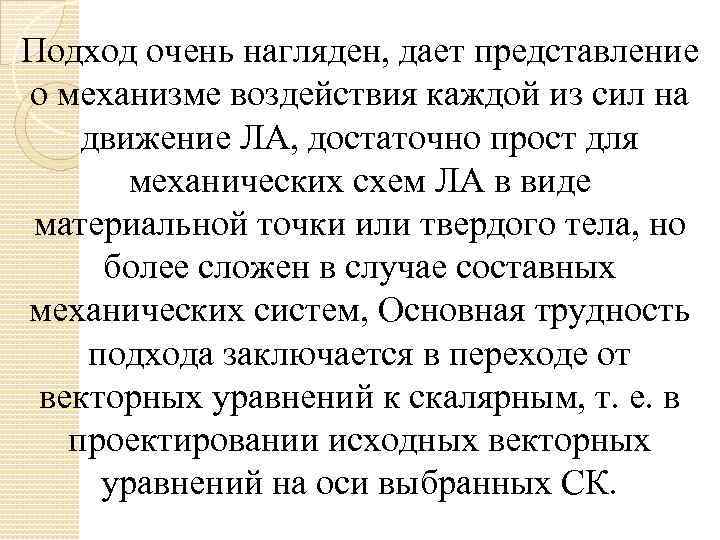 Подход очень нагляден, дает представление о механизме воздействия каждой из сил на движение ЛА, достаточно прост для механических схем ЛА в виде материальной точки или твердого тела, но более сложен в случае составных механических систем, Основная трудность подхода заключается в переходе от векторных уравнений к скалярным, т. е. в проектировании исходных векторных уравнений на оси выбранных СК.